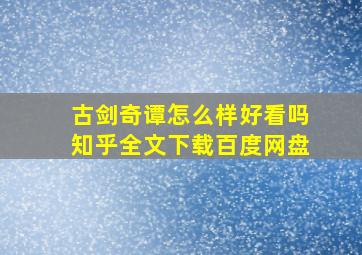 古剑奇谭怎么样好看吗
知乎全文下载百度网盘